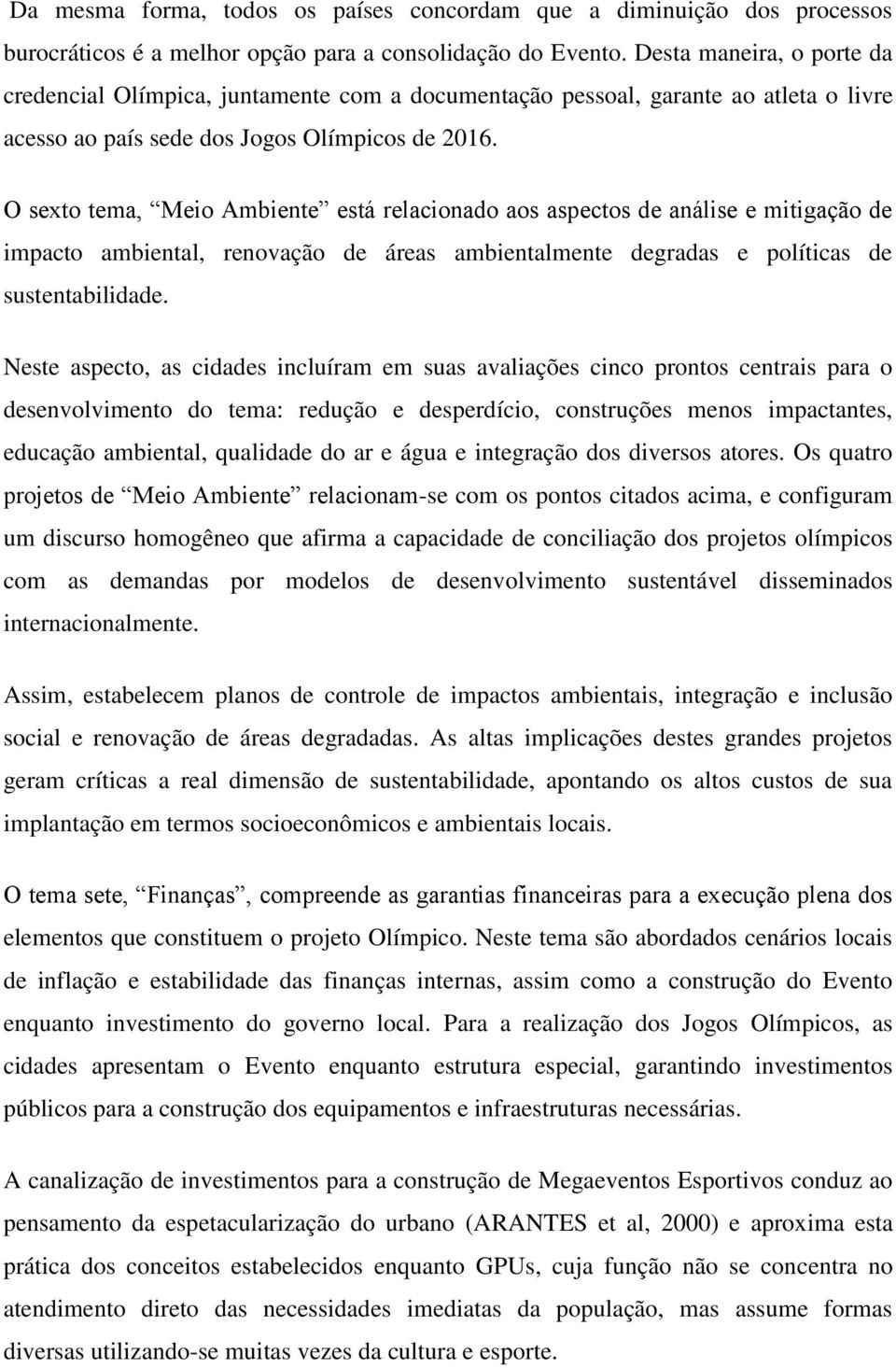 Da mesma forma, todos os países concordam que a diminuição dos processos burocráticos é a melhor opção para a consolidação do Evento. Desta maneira, o porte da credencial Olímpica, juntamente com a documentação pessoal, garante ao atleta o livre acesso ao país sede dos Jogos Olímpicos de 2016.

O sexto tema, “Meio Ambiente” está relacionado aos aspectos de análise e mitigação de impacto ambiental, renovação de áreas ambientalmente degradas e políticas de sustentabilidade.

Neste aspecto, as cidades incluíram em suas avaliações cinco prontos centrais para o desenvolvimento do tema: redução e desperdício, construções menos impactantes, educação ambiental, qualidade do ar e água e integração dos diversos atores. Os quatro projetos de “Meio Ambiente” relacionam-se com os pontos citados acima, e configuram um discurso homogêneo que afirma a capacidade de conciliação dos projetos olímpicos com as demandas por modelos de desenvolvimento sustentável disseminados internacionalmente.

Assim, estabelecem planos de controle de impactos ambientais, integração e inclusão social e renovação de áreas degradadas. As altas implicações destes grandes projetos geram críticas a real dimensão de sustentabilidade, apontando os altos custos de sua implantação em termos socioeconômicos e ambientais locais.

O tema sete, “Finanças”, compreende as garantias financeiras para a execução plena dos elementos que constituem o projeto Olímpico. Neste tema são abordados cenários locais de inflação e estabilidade das finanças internas, assim como a construção do Evento enquanto investimento do governo local. Para a realização dos Jogos Olímpicos, as cidades apresentam o Evento enquanto estrutura especial, garantindo investimentos públicos para a construção dos equipamentos e infraestruturas necessárias.

A canalização de investimentos para a construção de Megaeventos Esportivos conduz ao pensamento da espetacularização do urbano (ARANTES et al, 2000) e aproxima esta prática dos conceitos estabelecidos enquanto GPUs, cuja função não se concentra no atendimento direto das necessidades imediatas da população, mas assume formas diversas utilizando-se muitas vezes da cultura e esporte.